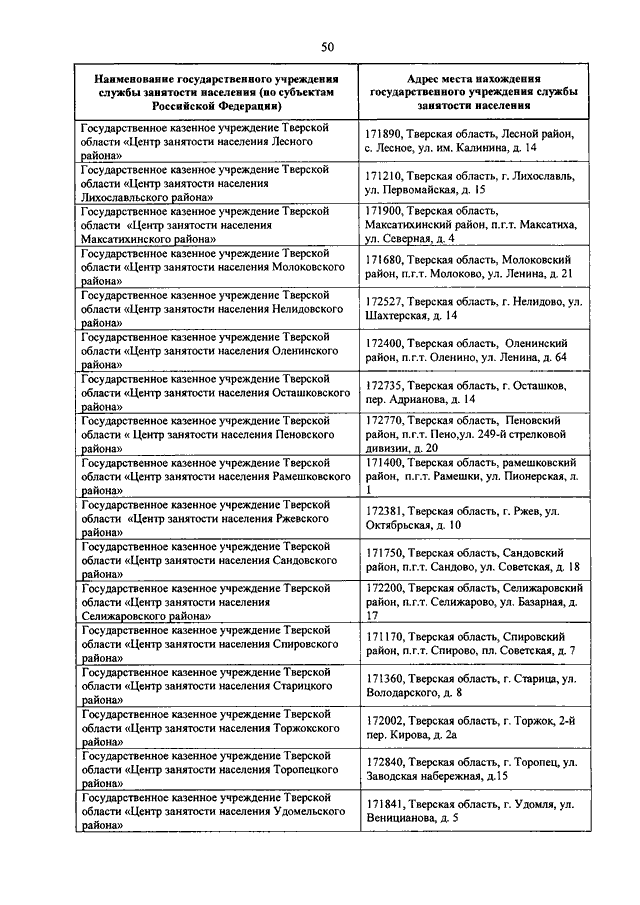 50

| Наименование государственного учреждения службы занятости населения (по субъектам Российской Федерации) | Адрес места нахождения государственного учреждения службы занятости населения |
|---|---|
| Государственное казенное учреждение Тверской области «Центр занятости населения Лесного района» | 171890, Тверская область, Лесной район, с. Лесное, ул. им. Калинина, д. 14 |
| Государственное казенное учреждение Тверской области «Центр занятости населения Лихославльского района» | 171210, Тверская область, г. Лихославль, ул. Первомайская, д. 15 |
| Государственное казенное учреждение Тверской области «Центр занятости населения Максатихинского района» | 171900, Тверская область, Максатихинский район, п.г.т. Максатиха, ул. Северная, д. 4 |
| Государственное казенное учреждение Тверской области «Центр занятости населения Молоковского района» | 171680, Тверская область, Молоковский район, п.г.т. Молоково, ул. Ленина, д. 21 |
| Государственное казенное учреждение Тверской области «Центр занятости населения Нелидовского района» | 172527, Тверская область, г. Нелидово, ул. Шахтерская, д. 14 |
| Государственное казенное учреждение Тверской области «Центр занятости населения Оленинского района» | 172400, Тверская область, Оленинский район, п.г.т. Оленино, ул. Ленина, д. 64 |
| Государственное казенное учреждение Тверской области «Центр занятости населения Осташковского района» | 172735, Тверская область, г. Осташков, пер. Адрианова, д. 14 |
| Государственное казенное учреждение Тверской области « Центр занятости населения Пеновского района» | 172770, Тверская область, Пеновский район, п.г.т. Пено,ул. 249-й стрелковой дивизии, д. 20 |
| Государственное казенное учреждение Тверской области «Центр занятости населения Рамешковского района» | 171400, Тверская область, рамешковский район, п.г.т. Рамешки, ул. Пионерская, л. 1 |
| Государственное казенное учреждение Тверской области «Центр занятости населения Ржевского района» | 172381, Тверская область, г. Ржев, ул. Октябрьская, д. 10 |
| Государственное казенное учреждение Тверской области «Центр занятости населения Сандовского района» | 171750, Тверская область, Сандовский район, п.г.т. Сандово, ул. Советская, д. 18 |
| Государственное казенное учреждение Тверской области «Центр занятости населения Селижаровского района» | 172200, Тверская область, Селижаровский район, п.г.т. Селижарово, ул. Базарная, д. 17 |
| Государственное казенное учреждение Тверской области «Центр занятости населения Спировского района» | 171170, Тверская область, Спировский район, п.г.т. Спирово, пл. Советская, д. 7 |
| Государственное казенное учреждение Тверской области «Центр занятости населения Старицкого района» | 171360, Тверская область, г. Старица, ул. Володарского, д. 8 |
| Государственное казенное учреждение Тверской области «Центр занятости населения Торжокского района» | 172002, Тверская область, г. Торжок, 2-й пер. Кирова, д. 2а |
| Государственное казенное учреждение Тверской области «Центр занятости населения Торопецкого района» | 172840, Тверская область, г. Торопец, ул. Заводская набережная, д.15 |
| Государственное казенное учреждение Тверской области «Центр занятости населения Удомельского района» | 171841, Тверская область, г. Удомля, ул. Веницианова, д. 5 |